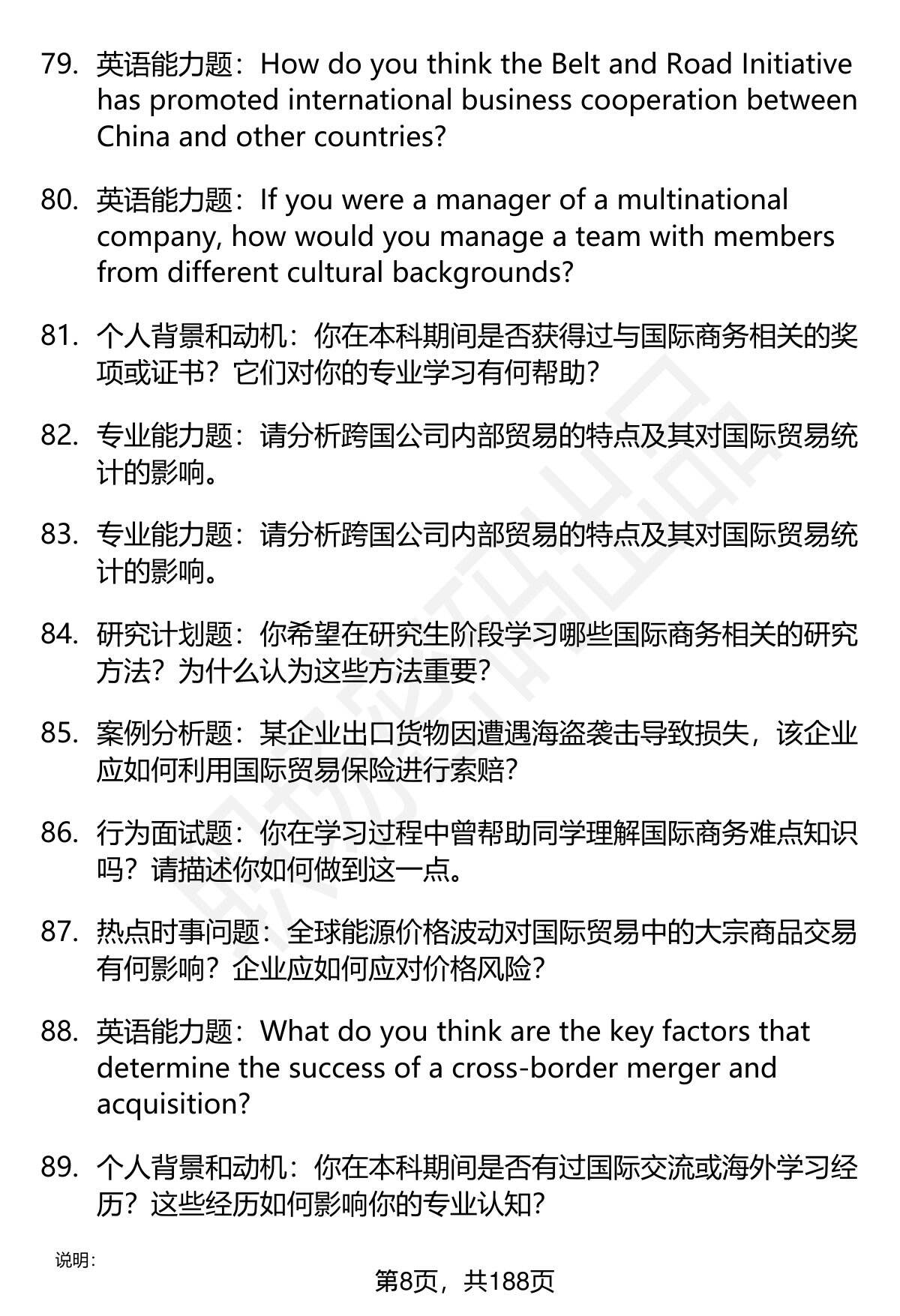 79. 英语能力题：How do you think the Belt and Road Initiative has promoted international business cooperation between China and other countries?

80. 英语能力题：If you were a manager of a multinational company, how would you manage a team with members from different cultural backgrounds?

81. 个人背景和动机：你在本科期间是否获得过与国际商务相关的奖项或证书？它们对你的专业学习有何帮助？

82. 专业能力题：请分析跨国公司内部贸易的特点及其对国际贸易统计的影响。

83. 专业能力题：请分析跨国公司内部贸易的特点及其对国际贸易统计的影响。

84. 研究计划题：你希望在研究生阶段学习哪些国际商务相关的研究方法？为什么认为这些方法重要？

85. 案例分析题：某企业出口货物因遭遇海盗袭击导致损失，该企业应如何利用国际贸易保险进行索赔？

86. 行为面试题：你在学习过程中曾帮助同学理解国际商务难点知识吗？请描述你如何做到这一点。

87. 热点时事问题：全球能源价格波动对国际贸易中的大宗商品交易有何影响？企业应如何应对价格风险？

88. 英语能力题：What do you think are the key factors that determine the success of a cross-border merger and acquisition?

89. 个人背景和动机：你在本科期间是否有过国际交流或海外学习经历？这些经历如何影响你的专业认知？

说明：

第8页，共188页